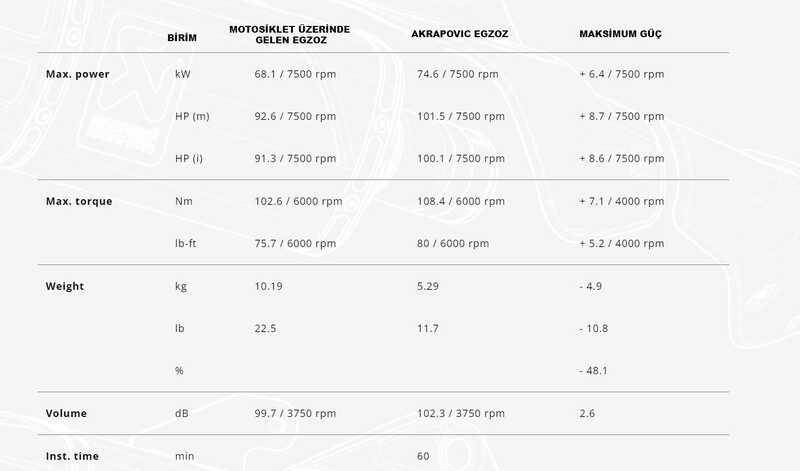 |  | BİRİM | MOTOSİKLET ÜZERİNDE GELEN EGZOZ | AKRAPOVIC EGZOZ | MAKSİMUM GÜÇ |
|---|---|---|---|---|
| Max. power | kW | 68.1 / 7500 rpm | 74.6 / 7500 rpm | + 6.4 / 7500 rpm |
|  | HP (m) | 92.6 / 7500 rpm | 101.5 / 7500 rpm | + 8.7 / 7500 rpm |
|  | HP (i) | 91.3 / 7500 rpm | 100.1 / 7500 rpm | + 8.6 / 7500 rpm |
| Max. torque | Nm | 102.6 / 6000 rpm | 108.4 / 6000 rpm | + 7.1 / 4000 rpm |
|  | lb-ft | 75.7 / 6000 rpm | 80 / 6000 rpm | + 5.2 / 4000 rpm |
| Weight | kg | 10.19 | 5.29 | - 4.9 |
|  | lb | 22.5 | 11.7 | - 10.8 |
|  | % |  |  | - 48.1 |
| Volume | dB | 99.7 / 3750 rpm | 102.3 / 3750 rpm | 2.6 |
| Inst. time | min |  | 60 |  |